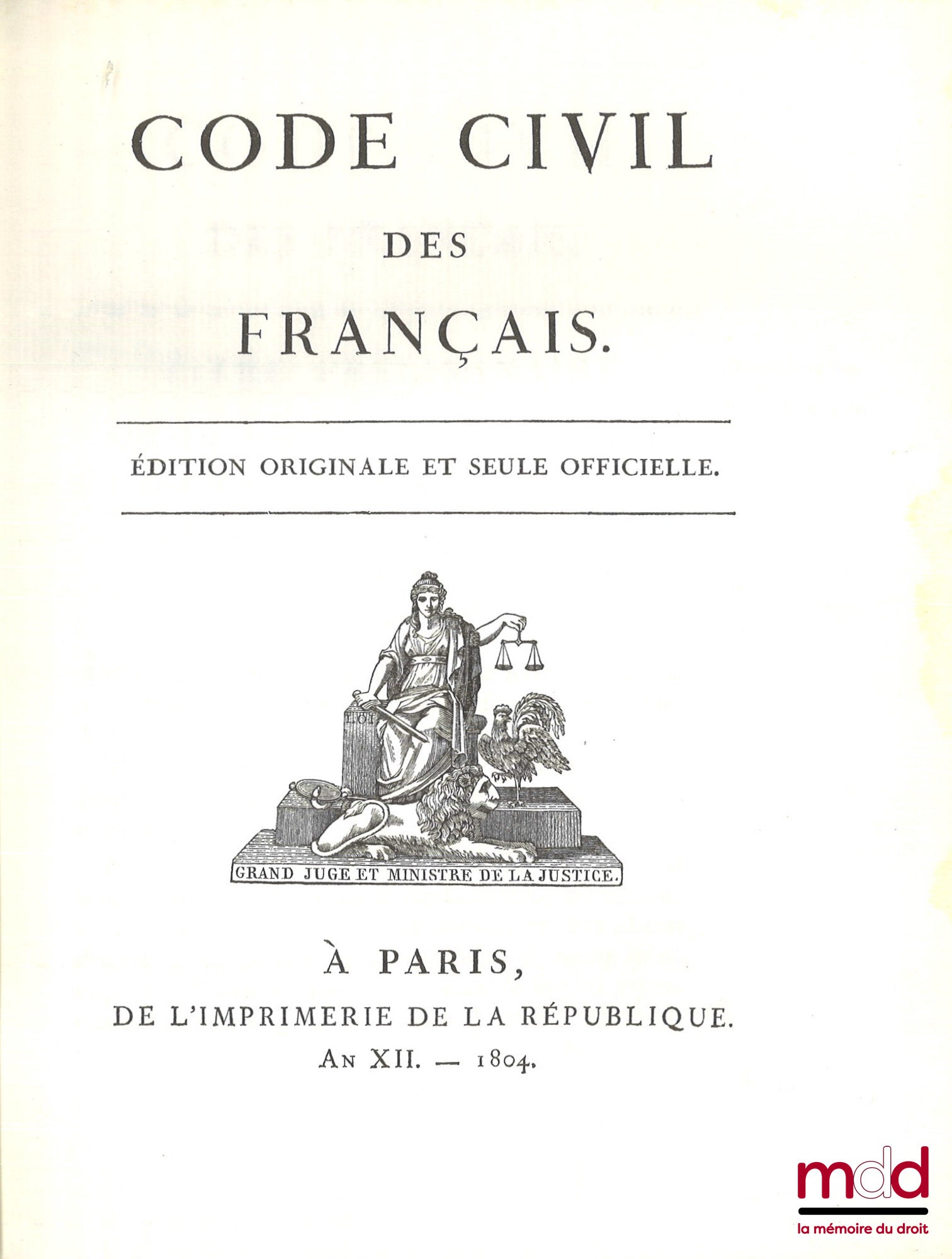 CODE CIVIL
DES
FRANÇAIS.

ÉDITION ORIGINALE ET SEULE OFFICIELLE.

LOI

GRAND JUGE ET MINISTRE DE LA JUSTICE.

À PARIS,
DE L'IMPRIMERIE DE LA RÉPUBLIQUE.
AN XII. — 1804.

mdd
la mémoire du droit